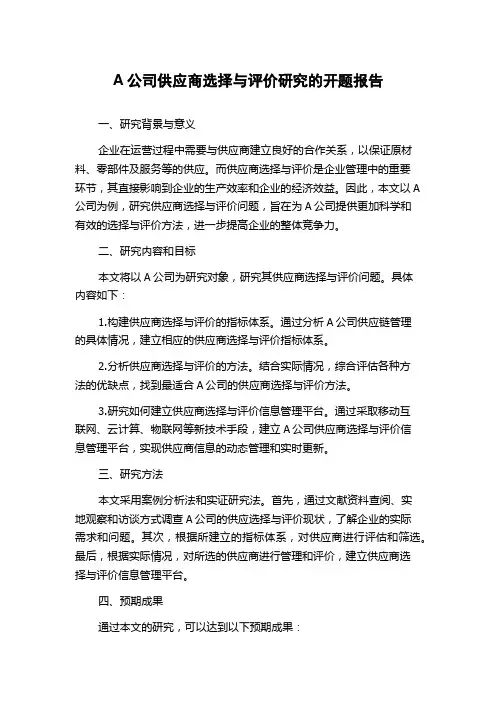 A 公司供应商选择与评价研究的开题报告

一、研究背景与意义

企业在运营过程中需要与供应商建立良好的合作关系，以保证原材料、零部件及服务等的供应。而供应商选择与评价是企业管理中的重要环节，其直接影响到企业的生产效率和企业的经济效益。因此，本文以 A 公司为例，研究供应商选择与评价问题，旨在为 A 公司提供更加科学和有效的选择与评价方法，进一步提高企业的整体竞争力。

二、研究内容和目标

本文将以 A 公司为研究对象，研究其供应商选择与评价问题。具体内容如下：

1.构建供应商选择与评价的指标体系。通过分析 A 公司供应链管理的具体情况，建立相应的供应商选择与评价指标体系。

2.分析供应商选择与评价的方法。结合实际情况，综合评估各种方法的优缺点，找到最适合 A 公司的供应商选择与评价方法。

3.研究如何建立供应商选择与评价信息管理平台。通过采取移动互联网、云计算、物联网等新技术手段，建立 A 公司供应商选择与评价信息管理平台，实现供应商信息的动态管理和实时更新。

三、研究方法

本文采用案例分析法和实证研究法。首先，通过文献资料查阅、实地观察和访谈方式调查 A 公司的供应选择与评价现状，了解企业的实际需求和问题。其次，根据所建立的指标体系，对供应商进行评估和筛选。最后，根据实际情况，对所选的供应商进行管理和评价，建立供应商选择与评价信息管理平台。

四、预期成果

通过本文的研究，可以达到以下预期成果：